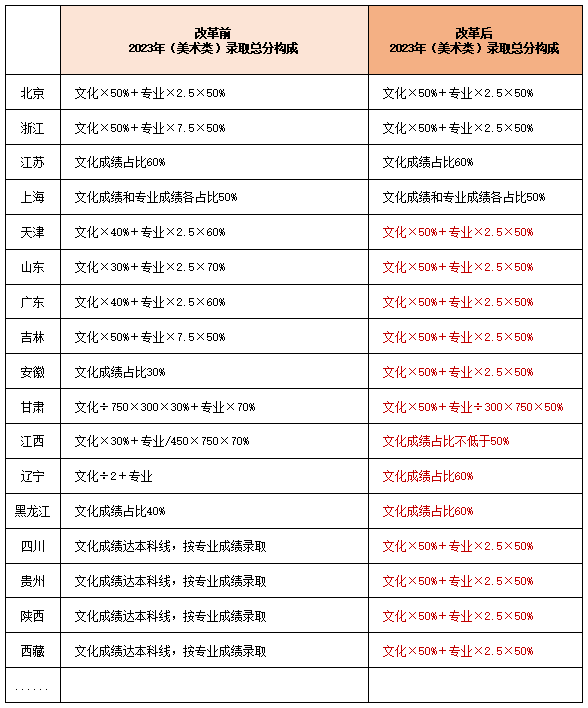 | | 改革前 2023年（美术类）录取总分构成 | 改革后 2023年（美术类）录取总分构成 |
|---|---|---|
| 北京 | 文化×50%+专业×2.5×50% | 文化×50%+专业×2.5×50% |
| 浙江 | 文化×50%+专业×7.5×50% | 文化×50%+专业×2.5×50% |
| 江苏 | 文化成绩占比60% | 文化成绩占比60% |
| 上海 | 文化成绩和专业成绩各占比50% | 文化成绩和专业成绩各占比50% |
| 天津 | 文化×40%+专业×2.5×60% | 文化×50%+专业×2.5×50% |
| 山东 | 文化×30%+专业×2.5×70% | 文化×50%+专业×2.5×50% |
| 广东 | 文化×40%+专业×2.5×60% | 文化×50%+专业×2.5×50% |
| 吉林 | 文化×50%+专业×7.5×50% | 文化×50%+专业×2.5×50% |
| 安徽 | 文化成绩占比30% | 文化×50%+专业×2.5×50% |
| 甘肃 | 文化÷750×300×30%+专业×70% | 文化×50%+专业÷300×750×50% |
| 江西 | 文化×30%+专业/450×750×70% | 文化成绩占比不低于50% |
| 辽宁 | 文化÷2+专业 | 文化成绩占比60% |
| 黑龙江 | 文化成绩占比40% | 文化成绩占比60% |
| 四川 | 文化成绩达本科线，按专业成绩录取 | 文化×50%+专业×2.5×50% |
| 贵州 | 文化成绩达本科线，按专业成绩录取 | 文化×50%+专业×2.5×50% |
| 陕西 | 文化成绩达本科线，按专业成绩录取 | 文化×50%+专业×2.5×50% |
| 西藏 | 文化成绩达本科线，按专业成绩录取 | 文化×50%+专业×2.5×50% |
| ...... | | |